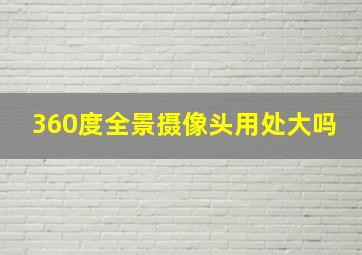 360度全景摄像头用处大吗